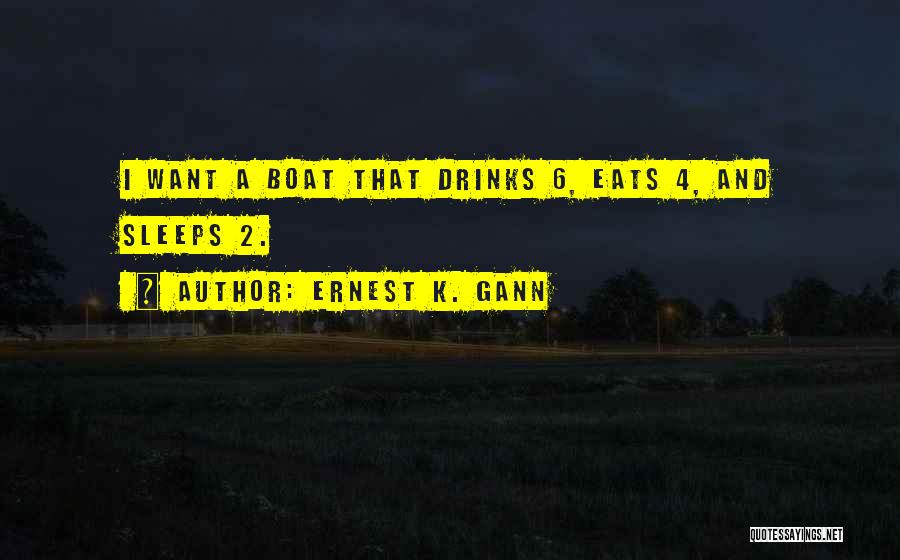 I WANT A BOAT THAT DRINKS 6, EATS 4, AND SLEEPS 2.

AUTHOR: ERNEST K. GANN

QUOTESSAYINGS.NET